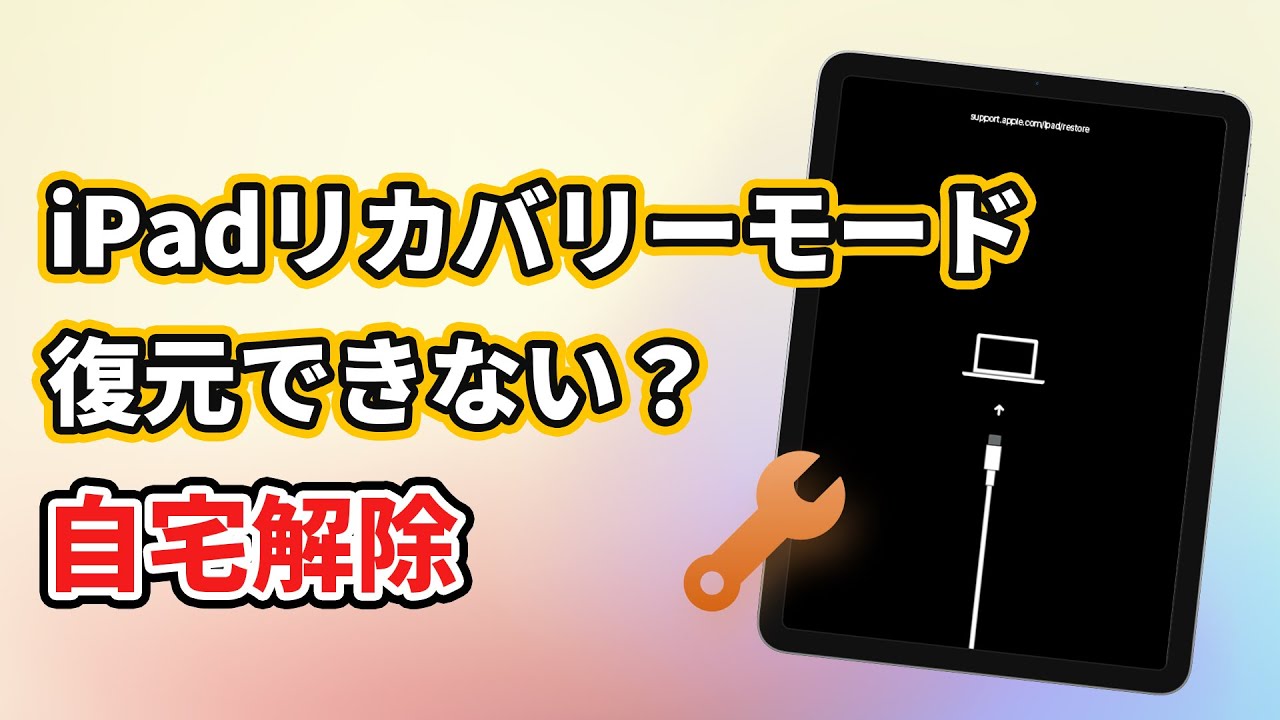 iPadリカバリーモード
復元できない？
自宅解除

support.apple.com/ipad/restore